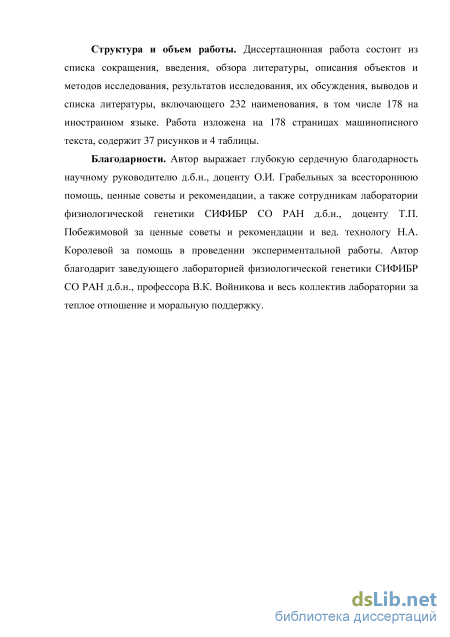 **Структура и объем работы.** Диссертационная работа состоит из списка сокращения, введения, обзора литературы, описания объектов и методов исследования, результатов исследования, их обсуждения, выводов и списка литературы, включающего 232 наименования, в том числе 178 на иностранном языке. Работа изложена на 178 страницах машинописного текста, содержит 37 рисунков и 4 таблицы.

**Благодарности.** Автор выражает глубокую сердечную благодарность научному руководителю д.б.н., доценту О.И. Грабельных за всестороннюю помощь, ценные советы и рекомендации, а также сотрудникам лаборатории физиологической генетики СИФИБР СО РАН д.б.н., доценту Т.П. Побежимовой за ценные советы и рекомендации и вед. технологу Н.А. Королевой за помощь в проведении экспериментальной работы. Автор благодарит заведующего лабораторией физиологической генетики СИФИБР СО РАН д.б.н., профессора В.К. Войникова и весь коллектив лаборатории за теплое отношение и моральную поддержку.

dsLib.net
библиотека диссертаций